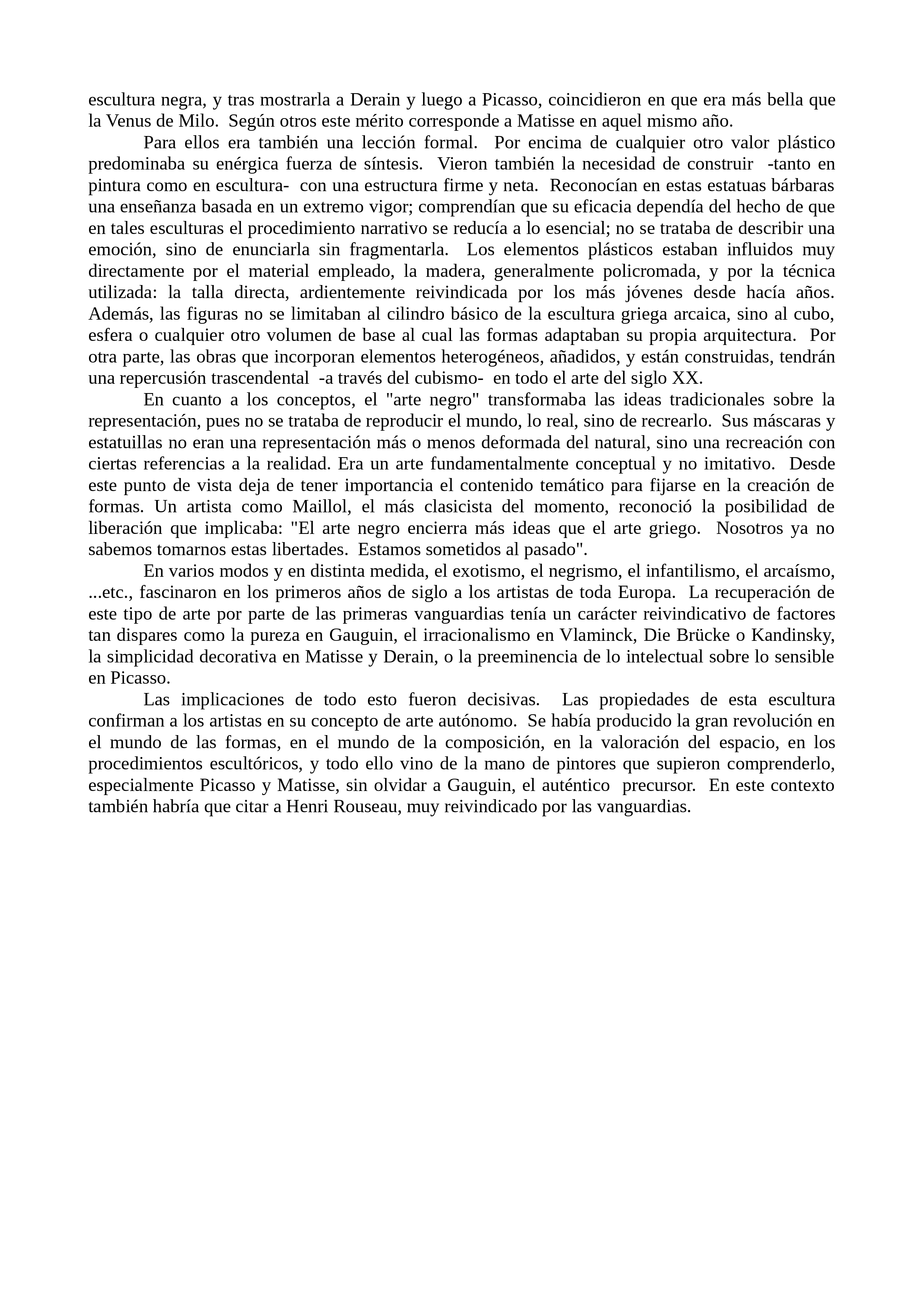 escultura negra, y tras mostrarla a Derain y luego a Picasso, coincidieron en que era más bella que la Venus de Milo. Según otros este mérito corresponde a Matisse en aquel mismo año.

Para ellos era también una lección formal. Por encima de cualquier otro valor plástico predominaba su enérgica fuerza de síntesis. Vieron también la necesidad de construir -tanto en pintura como en escultura- con una estructura firme y neta. Reconocían en estas estatuas bárbaras una enseñanza basada en un extremo vigor; comprendían que su eficacia dependía del hecho de que en tales esculturas el procedimiento narrativo se reducía a lo esencial; no se trataba de describir una emoción, sino de enunciarla sin fragmentarla. Los elementos plásticos estaban influidos muy directamente por el material empleado, la madera, generalmente policromada, y por la técnica utilizada: la talla directa, ardientemente reivindicada por los más jóvenes desde hacía años. Además, las figuras no se limitaban al cilindro básico de la escultura griega arcaica, sino al cubo, esfera o cualquier otro volumen de base al cual las formas adaptaban su propia arquitectura. Por otra parte, las obras que incorporan elementos heterogéneos, añadidos, y están construidas, tendrán una repercusión trascendental -a través del cubismo- en todo el arte del siglo XX.

En cuanto a los conceptos, el "arte negro" transformaba las ideas tradicionales sobre la representación, pues no se trataba de reproducir el mundo, lo real, sino de recrearlo. Sus máscaras y estatuillas no eran una representación más o menos deformada del natural, sino una recreación con ciertas referencias a la realidad. Era un arte fundamentalmente conceptual y no imitativo. Desde este punto de vista deja de tener importancia el contenido temático para fijarse en la creación de formas. Un artista como Maillol, el más clasicista del momento, reconoció la posibilidad de liberación que implicaba: "El arte negro encierra más ideas que el arte griego. Nosotros ya no sabemos tomarnos estas libertades. Estamos sometidos al pasado".

En varios modos y en distinta medida, el exotismo, el negrismo, el infantilismo, el arcaísmo, ...etc., fascinaron en los primeros años de siglo a los artistas de toda Europa. La recuperación de este tipo de arte por parte de las primeras vanguardias tenía un carácter reivindicativo de factores tan dispares como la pureza en Gauguin, el irracionalismo en Vlaminck, Die Brücke o Kandinsky, la simplicidad decorativa en Matisse y Derain, o la preeminencia de lo intelectual sobre lo sensible en Picasso.

Las implicaciones de todo esto fueron decisivas. Las propiedades de esta escultura confirman a los artistas en su concepto de arte autónomo. Se había producido la gran revolución en el mundo de las formas, en el mundo de la composición, en la valoración del espacio, en los procedimientos escultóricos, y todo ello vino de la mano de pintores que supieron comprenderlo, especialmente Picasso y Matisse, sin olvidar a Gauguin, el auténtico precursor. En este contexto también habría que citar a Henri Rouseau, muy reivindicado por las vanguardias.